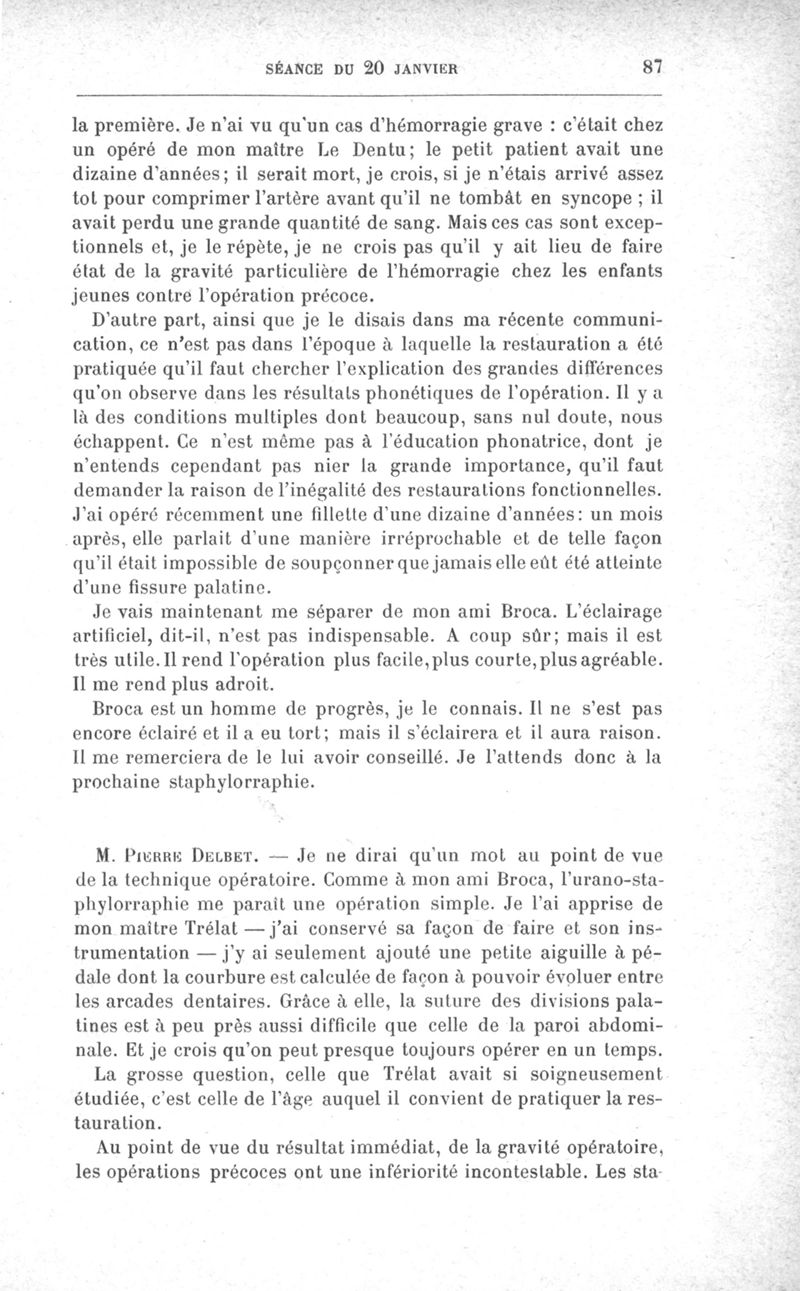 SÉANCE DU 20 JANVIER 87

la première. Je n'ai vu qu'un cas d'hémorragie grave : c'était chez un opéré de mon maître Le Dentu; le petit patient avait une dizaine d'années; il serait mort, je crois, si je n'étais arrivé assez tot pour comprimer l'artère avant qu'il ne tombât en syncope ; il avait perdu une grande quantité de sang. Mais ces cas sont exceptionnels et, je le répète, je ne crois pas qu'il y ait lieu de faire état de la gravité particulière de l'hémorragie chez les enfants jeunes contre l'opération précoce.

D'autre part, ainsi que je le disais dans ma récente communication, ce n'est pas dans l'époque à laquelle la restauration a été pratiquée qu'il faut chercher l'explication des grandes différences qu'on observe dans les résultats phonétiques de l'opération. Il y a là des conditions multiples dont beaucoup, sans nul doute, nous échappent. Ce n'est même pas à l'éducation phonatrice, dont je n'entends cependant pas nier la grande importance, qu'il faut demander la raison de l'inégalité des restaurations fonctionnelles. J'ai opéré récemment une fillette d'une dizaine d'années: un mois après, elle parlait d'une manière irréprochable et de telle façon qu'il était impossible de soupçonner que jamais elle eût été atteinte d'une fissure palatine.

Je vais maintenant me séparer de mon ami Broca. L'éclairage artificiel, dit-il, n'est pas indispensable. A coup sûr; mais il est très utile. Il rend l'opération plus facile, plus courte, plus agréable. Il me rend plus adroit.

Broca est un homme de progrès, je le connais. Il ne s'est pas encore éclairé et il a eu tort; mais il s'éclairera et il aura raison. Il me remerciera de le lui avoir conseillé. Je l'attends donc à la prochaine staphylorraphie.

M. Pierre Delbet. — Je ne dirai qu'un mot au point de vue de la technique opératoire. Comme à mon ami Broca, l'urano-staphylorraphie me paraît une opération simple. Je l'ai apprise de mon maître Trélat — j'ai conservé sa façon de faire et son instrumentation — j'y ai seulement ajouté une petite aiguille à pédale dont la courbure est calculée de façon à pouvoir évoluer entre les arcades dentaires. Grâce à elle, la suture des divisions palatines est à peu près aussi difficile que celle de la paroi abdominale. Et je crois qu'on peut presque toujours opérer en un temps.

La grosse question, celle que Trélat avait si soigneusement étudiée, c'est celle de l'âge auquel il convient de pratiquer la restauration.

Au point de vue du résultat immédiat, de la gravité opératoire, les opérations précoces ont une infériorité incontestable. Les sta-